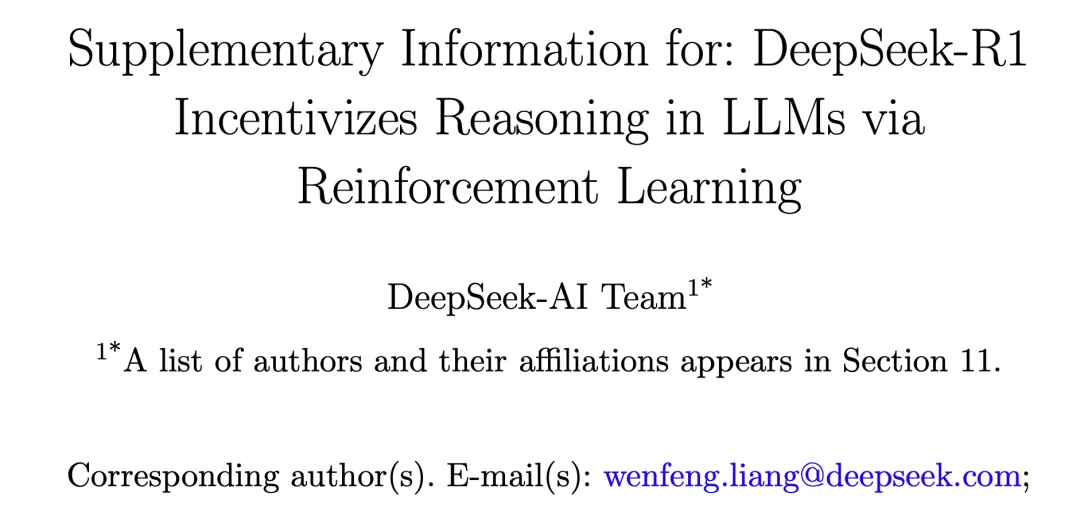 Supplementary Information for: DeepSeek-R1 Incentivizes Reasoning in LLMs via Reinforcement Learning

DeepSeek-AI Team$^{1*}$

$^{1*}$A list of authors and their affiliations appears in Section 11.

Corresponding author(s). E-mail(s): wenfeng.liang@deepseek.com;